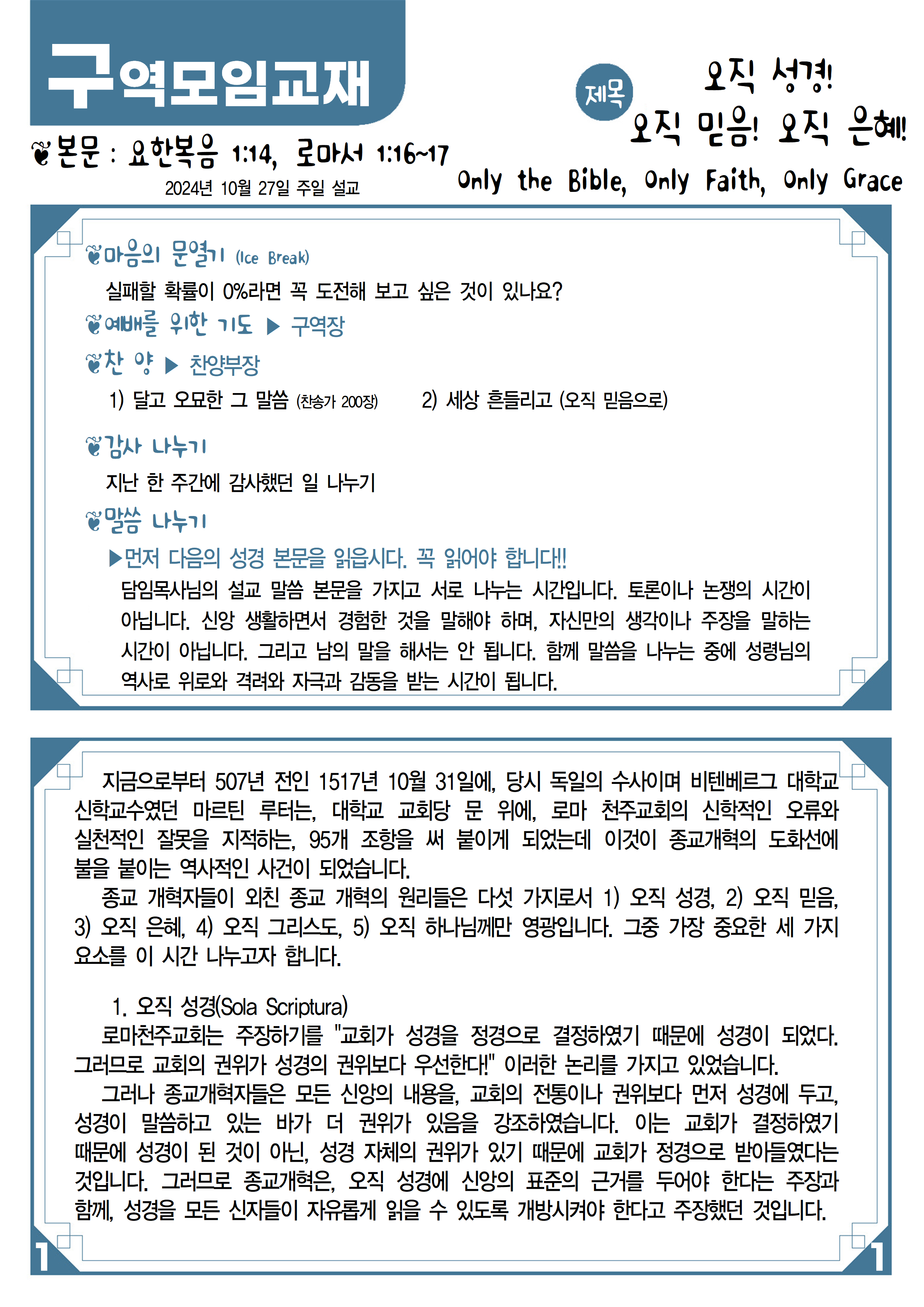 구역모임교재

제목 오직 성경! 오직 믿음! 오직 은혜!

Only the Bible, Only Faith, Only Grace

❦본문 : 요한복음 1:14, 로마서 1:16~17
2024년 10월 27일 주일 설교

❦마음의 문열기 (Ice Break)
실패할 확률이 0%라면 꼭 도전해 보고 싶은 것이 있나요?

❦예배를 위한 기도 ▶ 구역장

❦찬 양 ▶ 찬양부장
1) 달고 오묘한 그 말씀 (찬송가 200장)　2) 세상 흔들리고 (오직 믿음으로)

❦감사 나누기
지난 한 주간에 감사했던 일 나누기

❦말씀 나누기
▶먼저 다음의 성경 본문을 읽읍시다. 꼭 읽어야 합니다!!
담임목사님의 설교 말씀 본문을 가지고 서로 나누는 시간입니다. 토론이나 논쟁의 시간이 아닙니다. 신앙 생활하면서 경험한 것을 말해야 하며, 자신만의 생각이나 주장을 말하는 시간이 아닙니다. 그리고 남의 말을 해서는 안 됩니다. 함께 말씀을 나누는 중에 성령님의 역사로 위로와 격려와 자극과 감동을 받는 시간이 됩니다.

지금으로부터 507년 전인 1517년 10월 31일에, 당시 독일의 수사이며 비텐베르그 대학교 신학교수였던 마르틴 루터는, 대학교 교회당 문 위에, 로마 천주교회의 신학적인 오류와 실천적인 잘못을 지적하는, 95개 조항을 써 붙이게 되었는데 이것이 종교개혁의 도화선에 불을 붙이는 역사적인 사건이 되었습니다.
종교 개혁자들이 외친 종교 개혁의 원리들은 다섯 가지로서 1) 오직 성경, 2) 오직 믿음, 3) 오직 은혜, 4) 오직 그리스도, 5) 오직 하나님께만 영광입니다. 그중 가장 중요한 세 가지 요소를 이 시간 나누고자 합니다.

1. 오직 성경(Sola Scriptura)
로마천주교회는 주장하기를 "교회가 성경을 정경으로 결정하였기 때문에 성경이 되었다. 그러므로 교회의 권위가 성경의 권위보다 우선한다!" 이러한 논리를 가지고 있었습니다.
그러나 종교개혁자들은 모든 신앙의 내용을, 교회의 전통이나 권위보다 먼저 성경에 두고, 성경이 말씀하고 있는 바가 더 권위가 있음을 강조하였습니다. 이는 교회가 결정하였기 때문에 성경이 된 것이 아닌, 성경 자체의 권위가 있기 때문에 교회가 정경으로 받아들였다는 것입니다. 그러므로 종교개혁은, 오직 성경에 신앙의 표준의 근거를 두어야 한다는 주장과 함께, 성경을 모든 신자들이 자유롭게 읽을 수 있도록 개방시켜야 한다고 주장했던 것입니다.

1　1